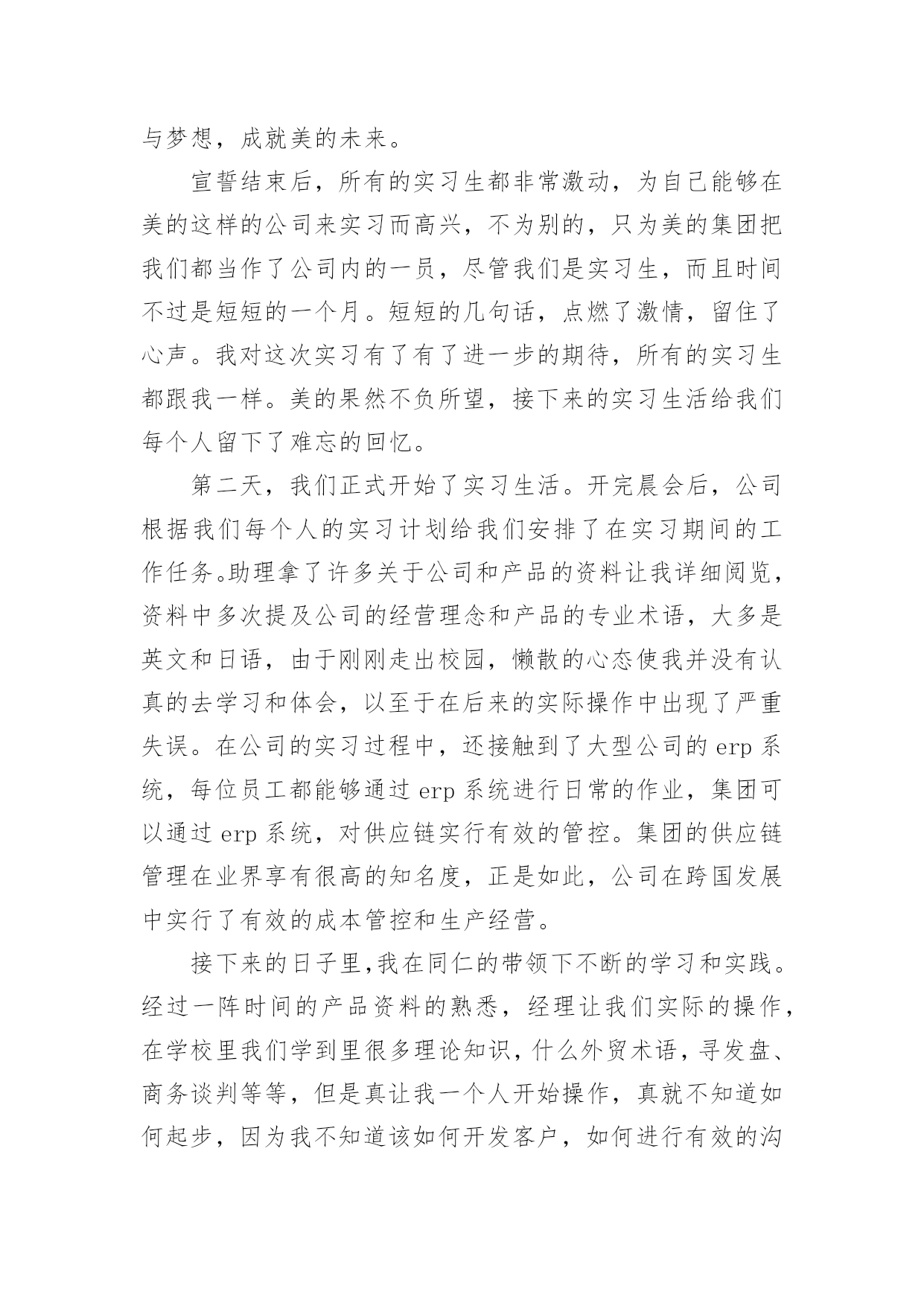 与梦想，成就美的未来。

宣誓结束后，所有的实习生都非常激动，为自己能够在美的这样的公司来实习而高兴，不为别的，只为美的集团把我们都当作了公司内的一员，尽管我们是实习生，而且时间不过是短短的一个月。短短的几句话，点燃了激情，留住了心声。我对这次实习有了有了进一步的期待，所有的实习生都跟我一样。美的果然不负所望，接下来的实习生活给我们每个人留下了难忘的回忆。

第二天，我们正式开始了实习生活。开完晨会后，公司根据我们每个人的实习计划给我们安排了在实习期间的工作任务。助理拿了许多关于公司和产品的资料让我详细阅览，资料中多次提及公司的经营理念和产品的专业术语，大多是英文和日语，由于刚刚走出校园，懒散的心态使我并没有认真的去学习和体会，以至于在后来的实际操作中出现了严重失误。在公司的实习过程中，还接触到了大型公司的 erp 系统，每位员工都能够通过 erp 系统进行日常的作业，集团可以通过 erp 系统，对供应链实行有效的管控。集团的供应链管理在业界享有很高的知名度，正是如此，公司在跨国发展中实行了有效的成本管控和生产经营。

接下来的日子里,我在同仁的带领下不断的学习和实践。经过一阵时间的产品资料的熟悉，经理让我们实际的操作，在学校里我们学到里很多理论知识，什么外贸术语，寻发盘、商务谈判等等，但是真让我一个人开始操作，真就不知道如何起步，因为我不知道该如何开发客户，如何进行有效的沟